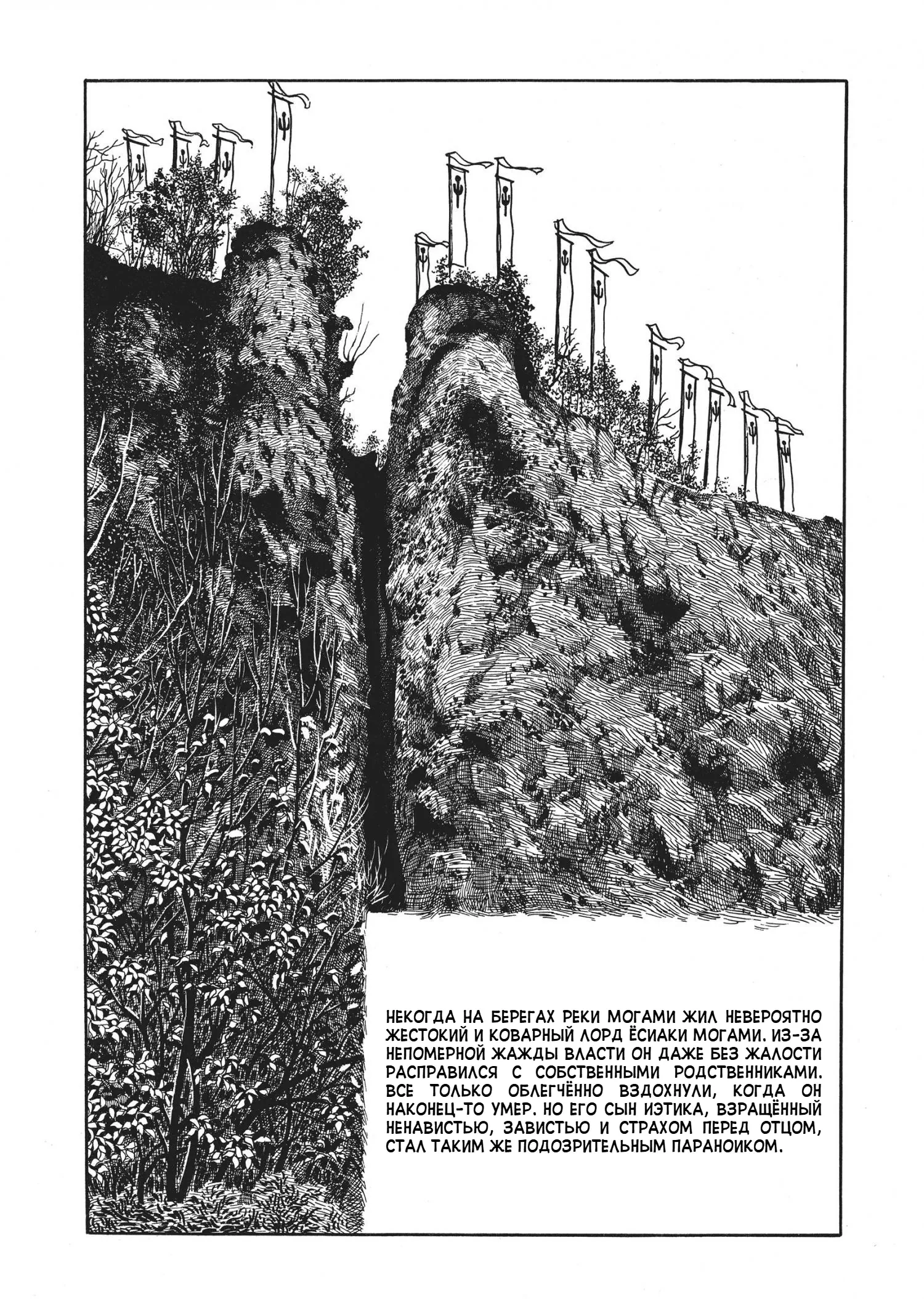 НЕКОГДА НА БЕРЕГАХ РЕКИ МОГАМИ ЖИЛ НЕВЕРОЯТНО ЖЕСТОКИЙ И КОВАРНЫЙ ЛОРД ЁСИАКИ МОГАМИ. ИЗ-ЗА НЕПОМЕРНОЙ ЖАЖДЫ ВЛАСТИ ОН ДАЖЕ БЕЗ ЖАЛОСТИ РАСПРАВИЛСЯ С СОБСТВЕННЫМИ РОДСТВЕННИКАМИ. ВСЕ ТОЛЬКО ОБЛЕГЧЁННО ВЗДОХНУЛИ, КОГДА ОН НАКОНЕЦ-ТО УМЕР. НО ЕГО СЫН ИЭТИКА, ВЗРАЩЁННЫЙ НЕНАВИСТЬЮ, ЗАВИСТЬЮ И СТРАХОМ ПЕРЕД ОТЦОМ, СТАЛ ТАКИМ ЖЕ ПОДОЗРИТЕЛЬНЫМ ПАРАНОИКОМ.